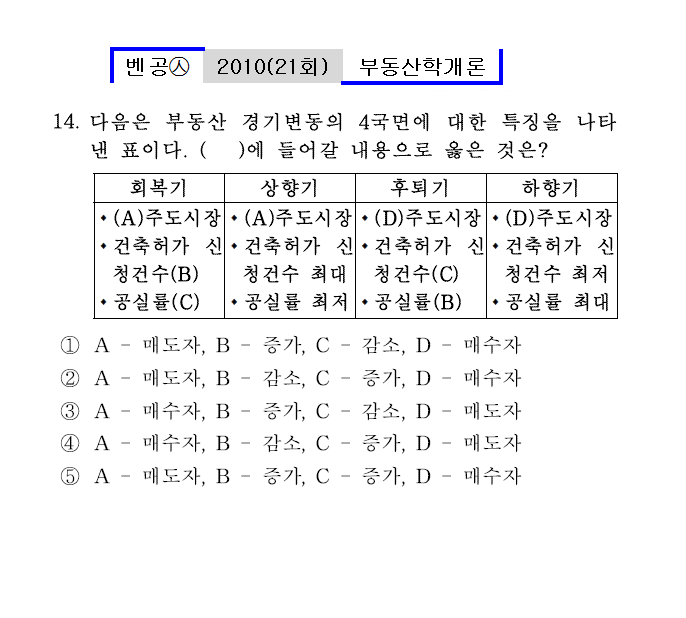 벤공㉦ 2010(21회) 부동산학개론

14. 다음은 부동산 경기변동의 4국면에 대한 특징을 나타낸 표이다. ( )에 들어갈 내용으로 옳은 것은?

| 회복기 | 상향기 | 후퇴기 | 하향기 |
|---|---|---|---|
| • (A)주도시장 • 건축허가 신청건수(B) • 공실률(C) | • (A)주도시장 • 건축허가 신청건수 최대 • 공실률 최저 | • (D)주도시장 • 건축허가 신청건수(C) • 공실률(B) | • (D)주도시장 • 건축허가 신청건수 최저 • 공실률 최대 |

① A - 매도자, B - 증가, C - 감소, D - 매수자
② A - 매도자, B - 감소, C - 증가, D - 매수자
③ A - 매수자, B - 증가, C - 감소, D - 매도자
④ A - 매수자, B - 감소, C - 증가, D - 매도자
⑤ A - 매도자, B - 증가, C - 증가, D - 매수자